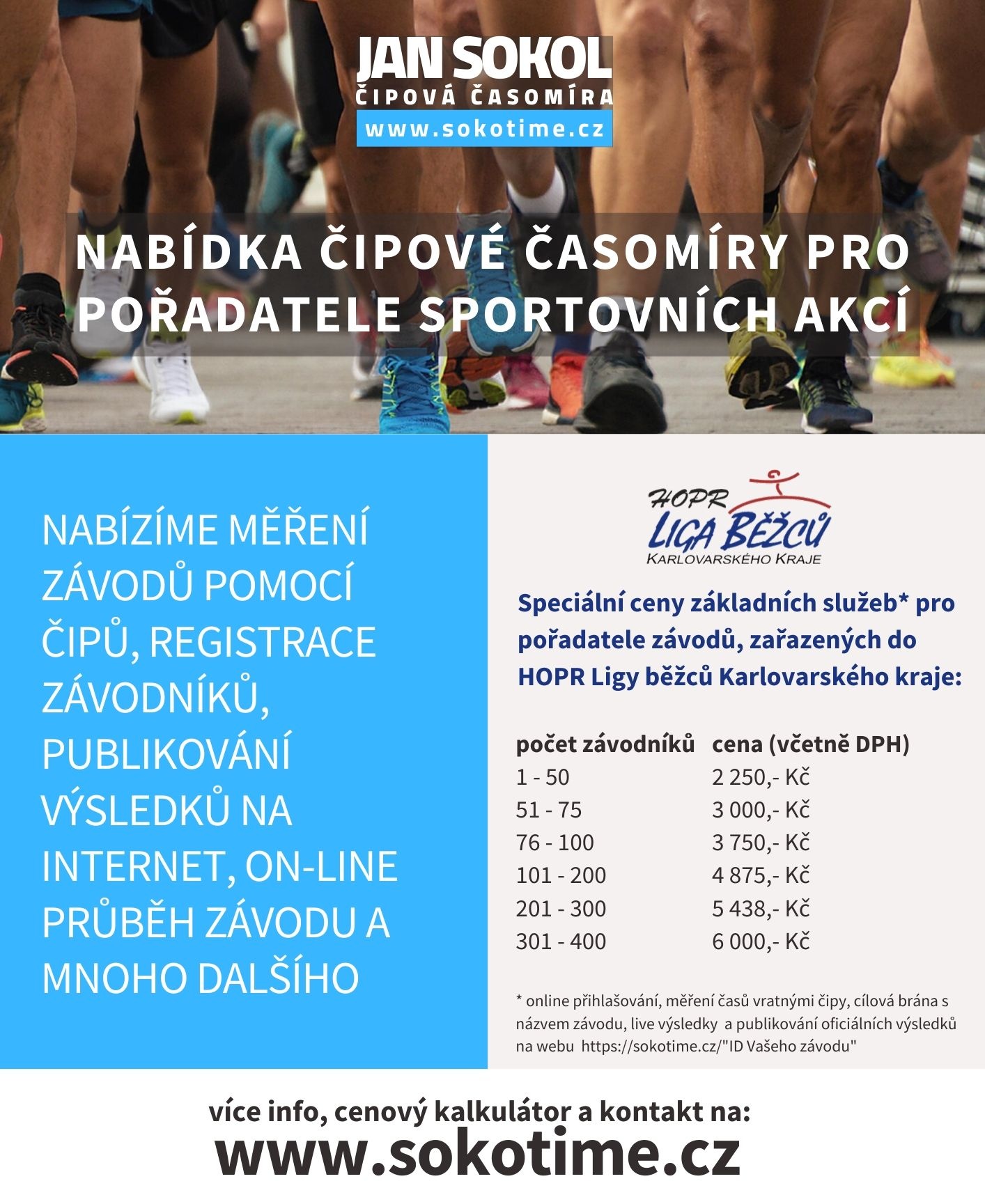 JAN SOKOL
ČIPOVÁ ČASOMÍRA
www.sokotime.cz

NABÍDKA ČIPOVÉ ČASOMÍRY PRO POŘADATELE SPORTOVNÍCH AKCÍ

NABÍZÍME MĚŘENÍ ZÁVODŮ POMOCÍ ČIPŮ, REGISTRACE ZÁVODNÍKŮ, PUBLIKOVÁNÍ VÝSLEDKŮ NA INTERNET, ON-LINE PRŮBĚH ZÁVODU A MNOHO DALŠÍHO

HOPR
LIGA BĚŽCŮ
KARLOVARSKÉHO KRAJE

Speciální ceny základních služeb* pro pořadatele závodů, zařazených do HOPR Ligy běžců Karlovarského kraje:

| počet závodníků | cena (včetně DPH) |
|---|---|
| 1 - 50 | 2 250,- Kč |
| 51 - 75 | 3 000,- Kč |
| 76 - 100 | 3 750,- Kč |
| 101 - 200 | 4 875,- Kč |
| 201 - 300 | 5 438,- Kč |
| 301 - 400 | 6 000,- Kč |

* online přihlašování, měření časů vratnými čipy, cílová brána s názvem závodu, live výsledky a publikování oficiálních výsledků na webu https://sokotime.cz/"ID Vašeho závodu"

více info, cenový kalkulátor a kontakt na:
www.sokotime.cz